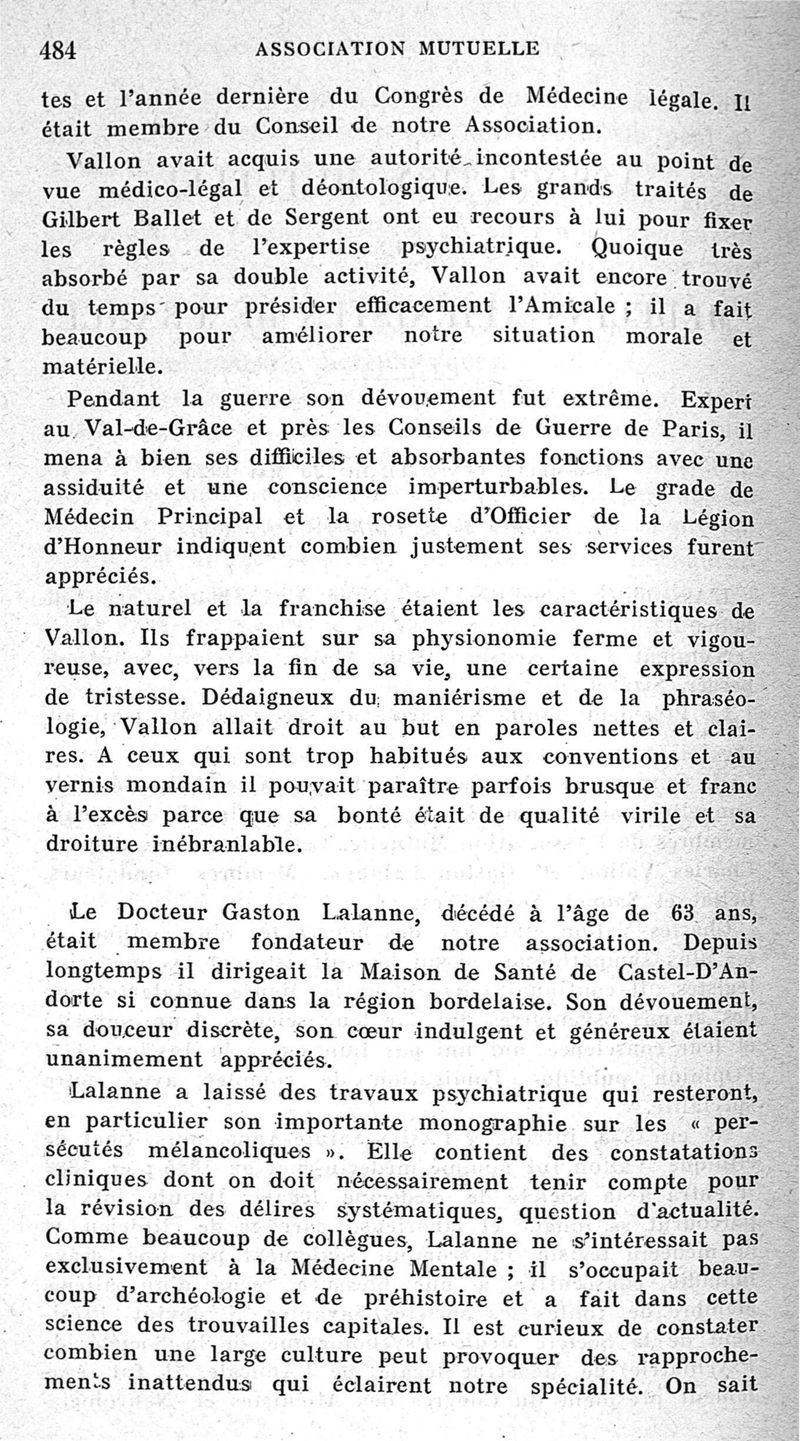 484 ASSOCIATION MUTUELLE

tes et l'année dernière du Congrès de Médecine légale. Il était membre du Conseil de notre Association.

Vallon avait acquis une autorité incontestée au point de vue médico-légal et déontologique. Les grands traités de Gilbert Ballet et de Sergent ont eu recours à lui pour fixer les règles de l'expertise psychiatrique. Quoique très absorbé par sa double activité, Vallon avait encore trouvé du temps pour présider efficacement l'Amicale ; il a fait beaucoup pour améliorer notre situation morale et matérielle.

Pendant la guerre son dévouement fut extrême. Expert au Val-de-Grâce et près les Conseils de Guerre de Paris, il mena à bien ses difficiles et absorbantes fonctions avec une assiduité et une conscience imperturbables. Le grade de Médecin Principal et la rosette d'Officier de la Légion d'Honneur indiquent combien justement ses services furent appréciés.

Le naturel et la franchise étaient les caractéristiques de Vallon. Ils frappaient sur sa physionomie ferme et vigoureuse, avec, vers la fin de sa vie, une certaine expression de tristesse. Dédaigneux du maniérisme et de la phraséologie, Vallon allait droit au but en paroles nettes et claires. A ceux qui sont trop habitués aux conventions et au vernis mondain il pouvait paraître parfois brusque et franc à l'excès parce que sa bonté était de qualité virile et sa droiture inébranlable.

Le Docteur Gaston Lalanne, décédé à l'âge de 63 ans, était membre fondateur de notre association. Depuis longtemps il dirigeait la Maison de Santé de Castel-D'Andorte si connue dans la région bordelaise. Son dévouement, sa douceur discrète, son cœur indulgent et généreux étaient unanimement appréciés.

Lalanne a laissé des travaux psychiatrique qui resteront, en particulier son importante monographie sur les « persécutés mélancoliques ». Elle contient des constatations cliniques dont on doit nécessairement tenir compte pour la révision des délires systématiques, question d'actualité. Comme beaucoup de collègues, Lalanne ne s'intéressait pas exclusivement à la Médecine Mentale ; il s'occupait beaucoup d'archéologie et de préhistoire et a fait dans cette science des trouvailles capitales. Il est curieux de constater combien une large culture peut provoquer des rapprochements inattendus qui éclairent notre spécialité. On sait